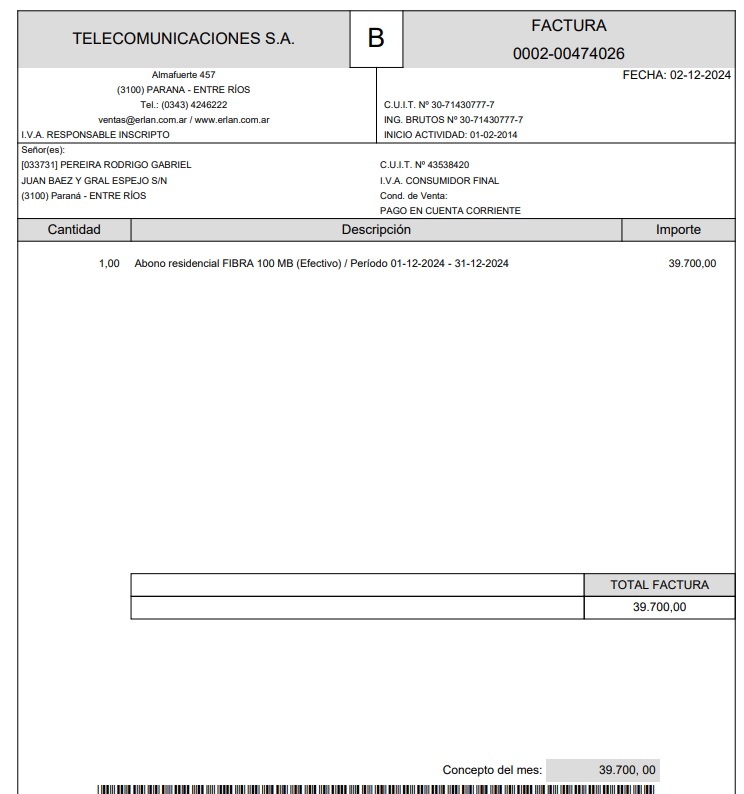 TELECOMUNICACIONES S.A.

B

FACTURA
0002-00474026

Almafuerte 457
(3100) PARANA - ENTRE RÍOS
Tel.: (0343) 4246222
ventas@erlan.com.ar / www.erlan.com.ar
I.V.A. RESPONSABLE INSCRIPTO

FECHA: 02-12-2024

C.U.I.T. Nº 30-71430777-7
ING. BRUTOS Nº 30-71430777-7
INICIO ACTIVIDAD: 01-02-2014

Señor(es):
[033731] PEREIRA RODRIGO GABRIEL
JUAN BAEZ Y GRAL ESPEJO S/N
(3100) Paraná - ENTRE RÍOS

C.U.I.T. Nº 43538420
I.V.A. CONSUMIDOR FINAL
Cond. de Venta:
PAGO EN CUENTA CORRIENTE

| Cantidad | Descripción | Importe |
|---|---|---|
| 1,00 | Abono residencial FIBRA 100 MB (Efectivo) / Período 01-12-2024 - 31-12-2024 | 39.700,00 |

| | TOTAL FACTURA |
|---|---|
| | 39.700,00 |

Concepto del mes: 39.700, 00